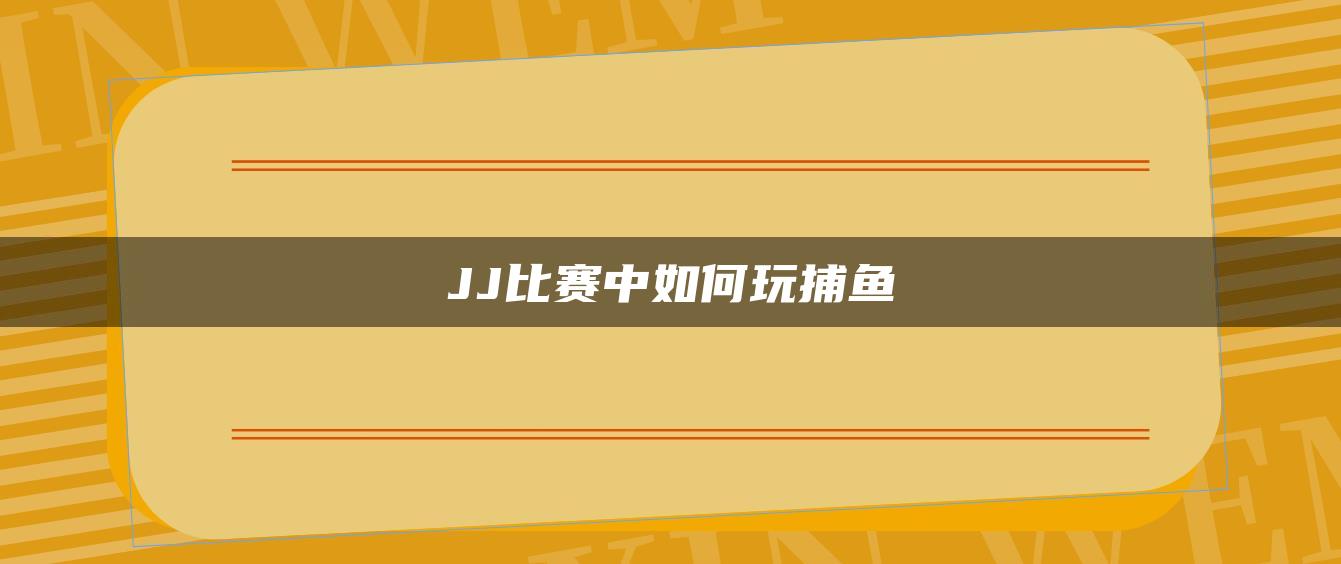 JJ比赛中如何玩捕鱼